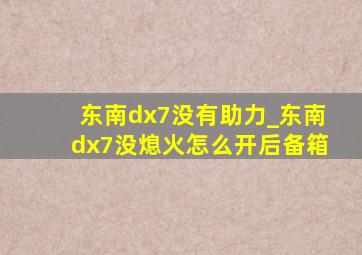 东南dx7没有助力_东南dx7没熄火怎么开后备箱